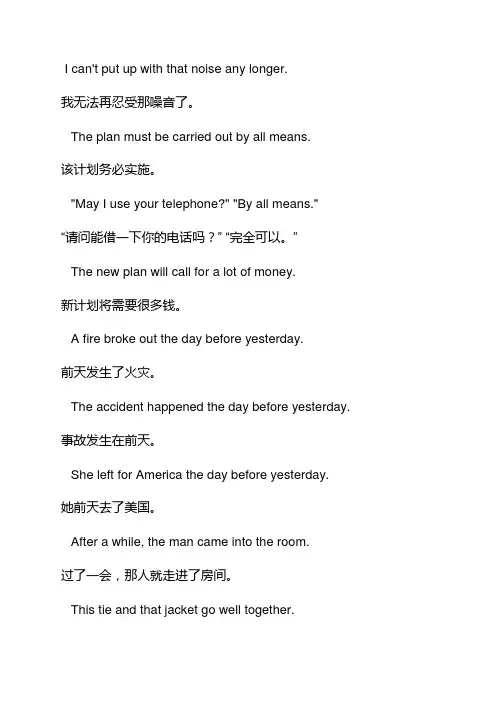 I can't put up with that noise any longer.

我无法再忍受那噪音了。

The plan must be carried out by all means.

该计划务必实施。

"May I use your telephone?" "By all means."

“请问能借一下你的电话吗？” “完全可以。”

The new plan will call for a lot of money.

新计划将需要很多钱。

A fire broke out the day before yesterday.

前天发生了火灾。

The accident happened the day before yesterday.

事故发生在前天。

She left for America the day before yesterday.

她前天去了美国。

After a while, the man came into the room.

过了一会，那人就走进了房间。

This tie and that jacket go well together.